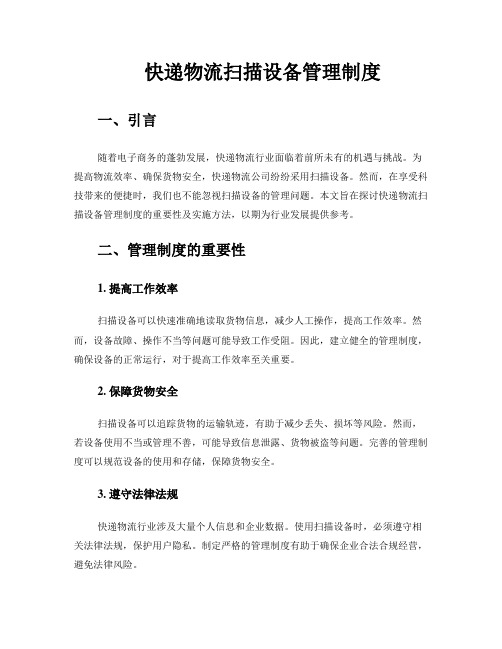 快递物流扫描设备管理制度

一、引言

随着电子商务的蓬勃发展，快递物流行业面临着前所未有的机遇与挑战。为提高物流效率、确保货物安全，快递物流公司纷纷采用扫描设备。然而，在享受科技带来的便捷时，我们也不能忽视扫描设备的管理问题。本文旨在探讨快递物流扫描设备管理制度的重要性及实施方法，以期为行业发展提供参考。

二、管理制度的重要性

1. 提高工作效率

扫描设备可以快速准确地读取货物信息，减少人工操作，提高工作效率。然而，设备故障、操作不当等问题可能导致工作受阻。因此，建立健全的管理制度，确保设备的正常运行，对于提高工作效率至关重要。

2. 保障货物安全

扫描设备可以追踪货物的运输轨迹，有助于减少丢失、损坏等风险。然而，若设备使用不当或管理不善，可能导致信息泄露、货物被盗等问题。完善的管理制度可以规范设备的使用和存储，保障货物安全。

3. 遵守法律法规

快递物流行业涉及大量个人信息和企业数据。使用扫描设备时，必须遵守相关法律法规，保护用户隐私。制定严格的管理制度有助于确保企业合法合规经营，避免法律风险。